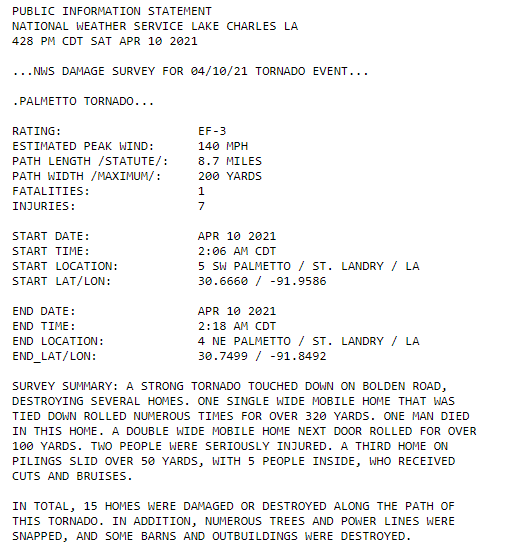 PUBLIC INFORMATION STATEMENT
NATIONAL WEATHER SERVICE LAKE CHARLES LA
428 PM CDT SAT APR 10 2021

...NWS DAMAGE SURVEY FOR 04/10/21 TORNADO EVENT...

.PALMETTO TORNADO...

RATING: EF-3
ESTIMATED PEAK WIND: 140 MPH
PATH LENGTH /STATUTE/: 8.7 MILES
PATH WIDTH /MAXIMUM/: 200 YARDS
FATALITIES: 1
INJURIES: 7

START DATE: APR 10 2021
START TIME: 2:06 AM CDT
START LOCATION: 5 SW PALMETTO / ST. LANDRY / LA
START LAT/LON: 30.6660 / -91.9586

END DATE: APR 10 2021
END TIME: 2:18 AM CDT
END LOCATION: 4 NE PALMETTO / ST. LANDRY / LA
END_LAT/LON: 30.7499 / -91.8492

SURVEY SUMMARY: A STRONG TORNADO TOUCHED DOWN ON BOLDEN ROAD, DESTROYING SEVERAL HOMES. ONE SINGLE WIDE MOBILE HOME THAT WAS TIED DOWN ROLLED NUMEROUS TIMES FOR OVER 320 YARDS. ONE MAN DIED IN THIS HOME. A DOUBLE WIDE MOBILE HOME NEXT DOOR ROLLED FOR OVER 100 YARDS. TWO PEOPLE WERE SERIOUSLY INJURED. A THIRD HOME ON PILINGS SLID OVER 50 YARDS, WITH 5 PEOPLE INSIDE, WHO RECEIVED CUTS AND BRUISES.

IN TOTAL, 15 HOMES WERE DAMAGED OR DESTROYED ALONG THE PATH OF THIS TORNADO. IN ADDITION, NUMEROUS TREES AND POWER LINES WERE SNAPPED, AND SOME BARNS AND OUTBUILDINGS WERE DESTROYED.